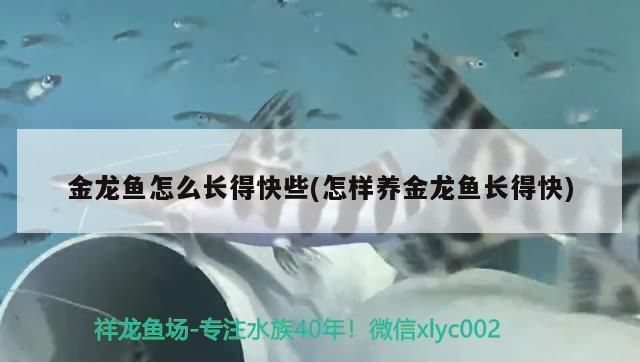 金龙鱼怎么长得快些(怎样养金龙鱼长得快)

祥龙鱼场-专注水族40年！微信xlyc002